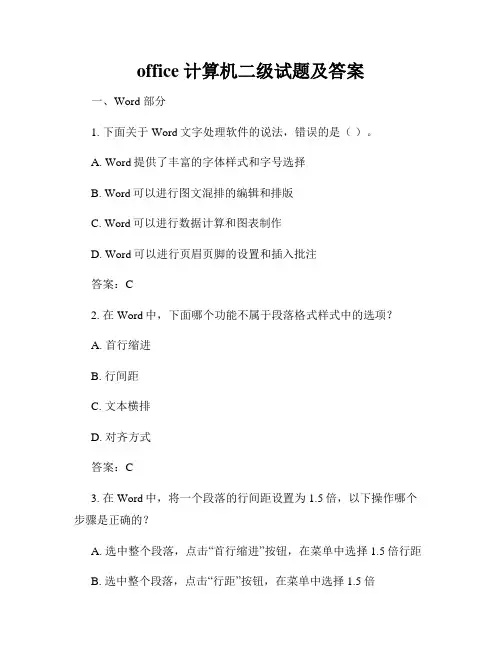 office 计算机二级试题及答案

一、Word 部分

1. 下面关于 Word 文字处理软件的说法，错误的是（ ）。

A. Word 提供了丰富的字体样式和字号选择

B. Word 可以进行图文混排的编辑和排版

C. Word 可以进行数据计算和图表制作

D. Word 可以进行页眉页脚的设置和插入批注

答案：C

2. 在 Word 中，下面哪个功能不属于段落格式样式中的选项？

A. 首行缩进

B. 行间距

C. 文本横排

D. 对齐方式

答案：C

3. 在 Word 中，将一个段落的行间距设置为 1.5 倍，以下操作哪个步骤是正确的？

A. 选中整个段落，点击“首行缩进”按钮，在菜单中选择 1.5 倍行距

B. 选中整个段落，点击“行距”按钮，在菜单中选择 1.5 倍